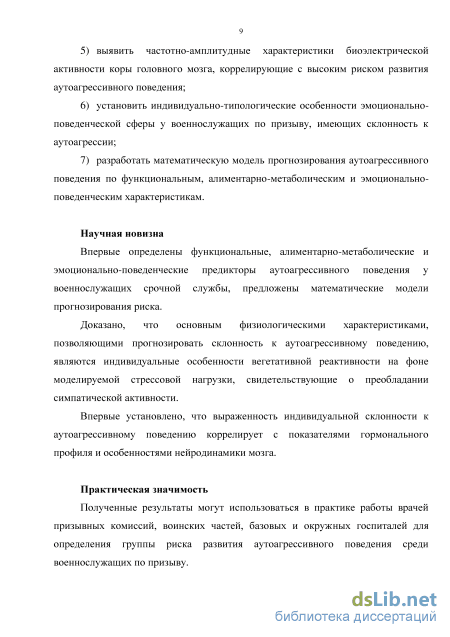 9

5) выявить частотно-амплитудные характеристики биоэлектрической активности коры головного мозга, коррелирующие с высоким риском развития аутоагрессивного поведения;

6) установить индивидуально-типологические особенности эмоционально-поведенческой сферы у военнослужащих по призыву, имеющих склонность к аутоагрессии;

7) разработать математическую модель прогнозирования аутоагрессивного поведения по функциональным, алиментарно-метаболическим и эмоционально-поведенческим характеристикам.

Научная новизна

Впервые определены функциональные, алиментарно-метаболические и эмоционально-поведенческие предикторы аутоагрессивного поведения у военнослужащих срочной службы, предложены математические модели прогнозирования риска.

Доказано, что основным физиологическими характеристиками, позволяющими прогнозировать склонность к аутоагрессивному поведению, являются индивидуальные особенности вегетативной реактивности на фоне моделируемой стрессовой нагрузки, свидетельствующие о преобладании симпатической активности.

Впервые установлено, что выраженность индивидуальной склонности к аутоагрессивному поведению коррелирует с показателями гормонального профиля и особенностями нейродинамики мозга.

Практическая значимость

Полученные результаты могут использоваться в практике работы врачей призывных комиссий, воинских частей, базовых и окружных госпиталей для определения группы риска развития аутоагрессивного поведения среди военнослужащих по призыву.

dsLib.net
библиотека диссертаций